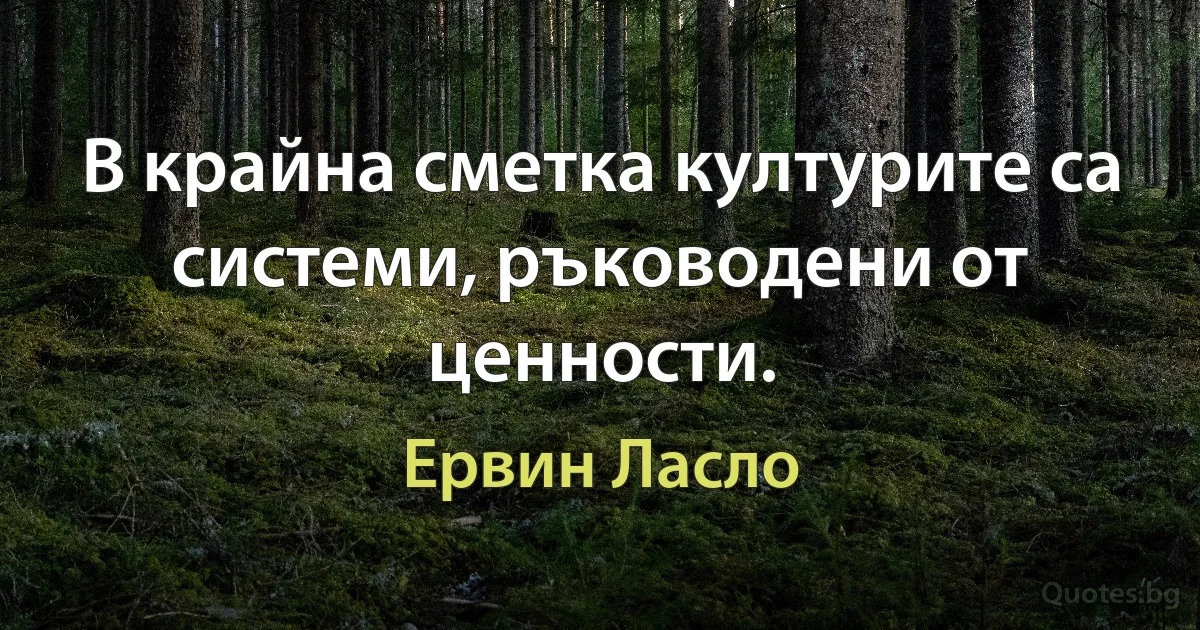 В крайна сметка културите са системи, ръководени от ценности.

Ервин Ласло

Quotes.bg